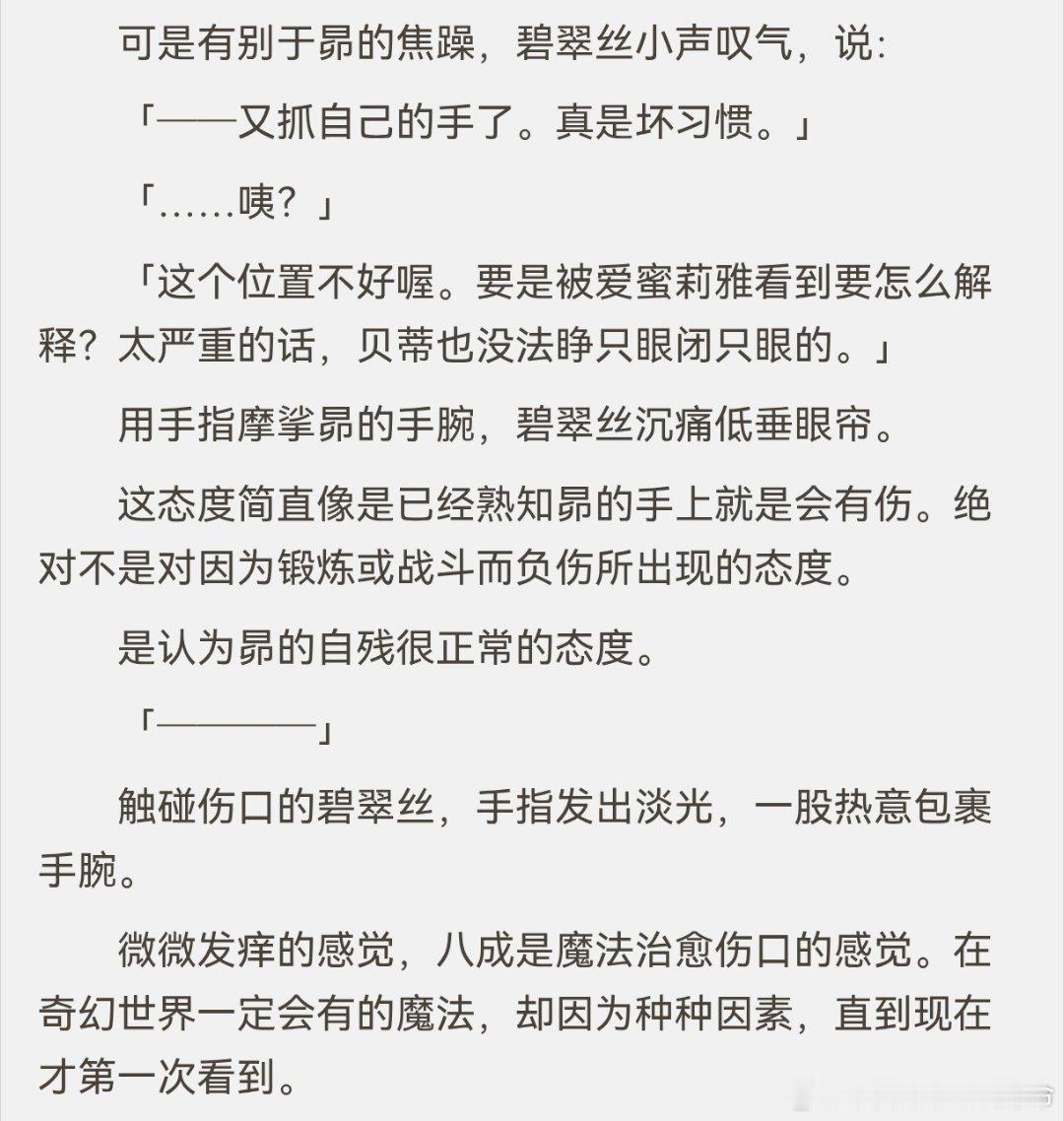 可是有别于昴的焦躁，碧翠丝小声叹气，说：

「——又抓自己的手了。真是坏习惯。」

「……咦？」

「这个位置不好喔。要是被爱蜜莉雅看到要怎么解释？太严重的话，贝蒂也没法睁只眼闭只眼的。」

用手指摩挲昴的手腕，碧翠丝沉痛低垂眼帘。

这态度简直像是已经熟知昴的手上就是会有伤。绝对不是对因为锻炼或战斗而负伤所出现的态度。

是认为昴的自残很正常的态度。

「————」

触碰伤口的碧翠丝，手指发出淡光，一股热意包裹手腕。

微微发痒的感觉，八成是魔法治愈伤口的感觉。在奇幻世界一定会有的魔法，却因为种种因素，直到现在才第一次看到。